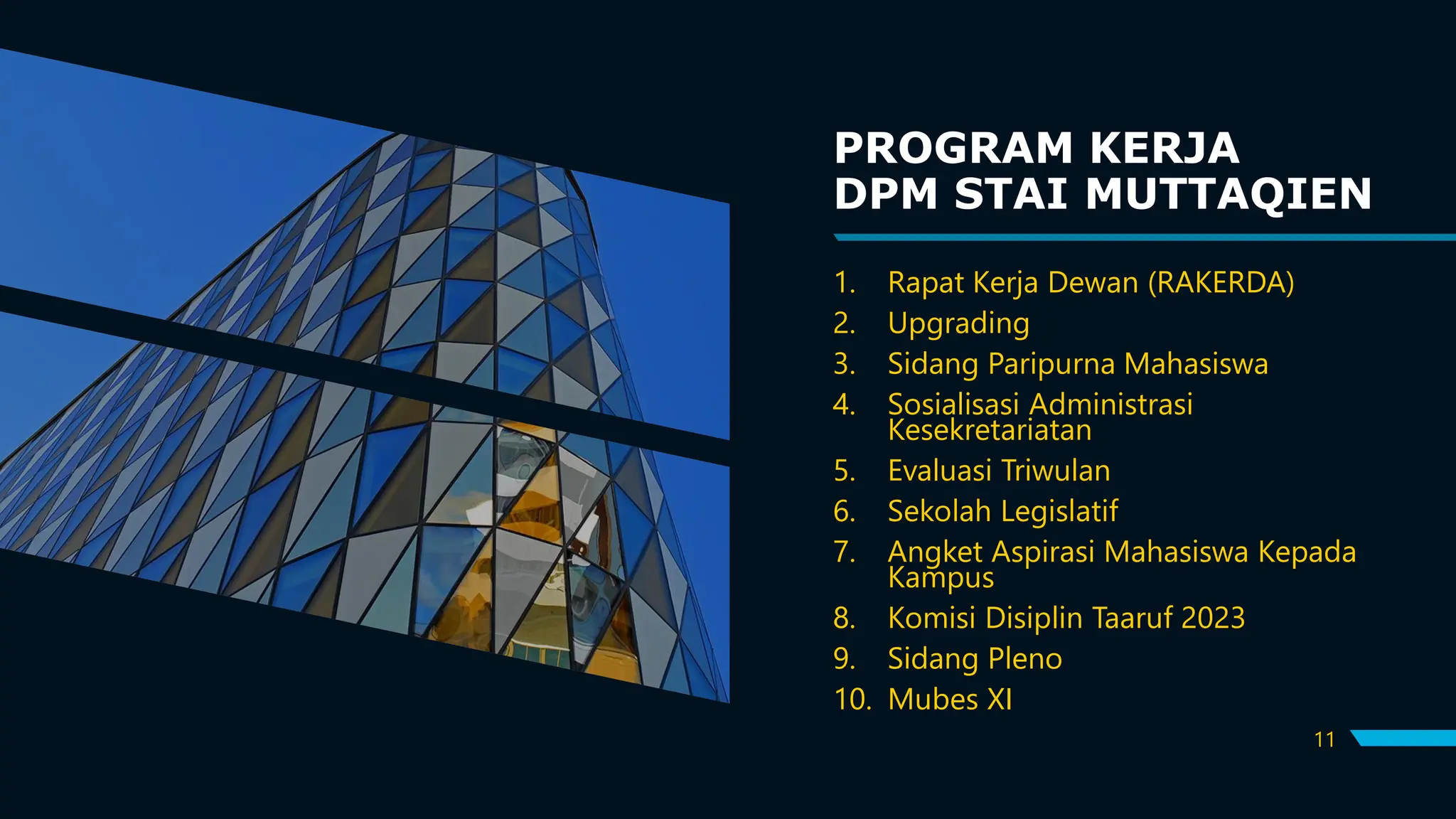 PROGRAM KERJA
DPM STAI MUTTAQIEN

1. Rapat Kerja Dewan (RAKERDA)
2. Upgrading
3. Sidang Paripurna Mahasiswa
4. Sosialisasi Administrasi Kesekretariatan
5. Evaluasi Triwulan
6. Sekolah Legislatif
7. Angket Aspirasi Mahasiswa Kepada Kampus
8. Komisi Disiplin Taaruf 2023
9. Sidang Pleno
10. Mubes XI

11